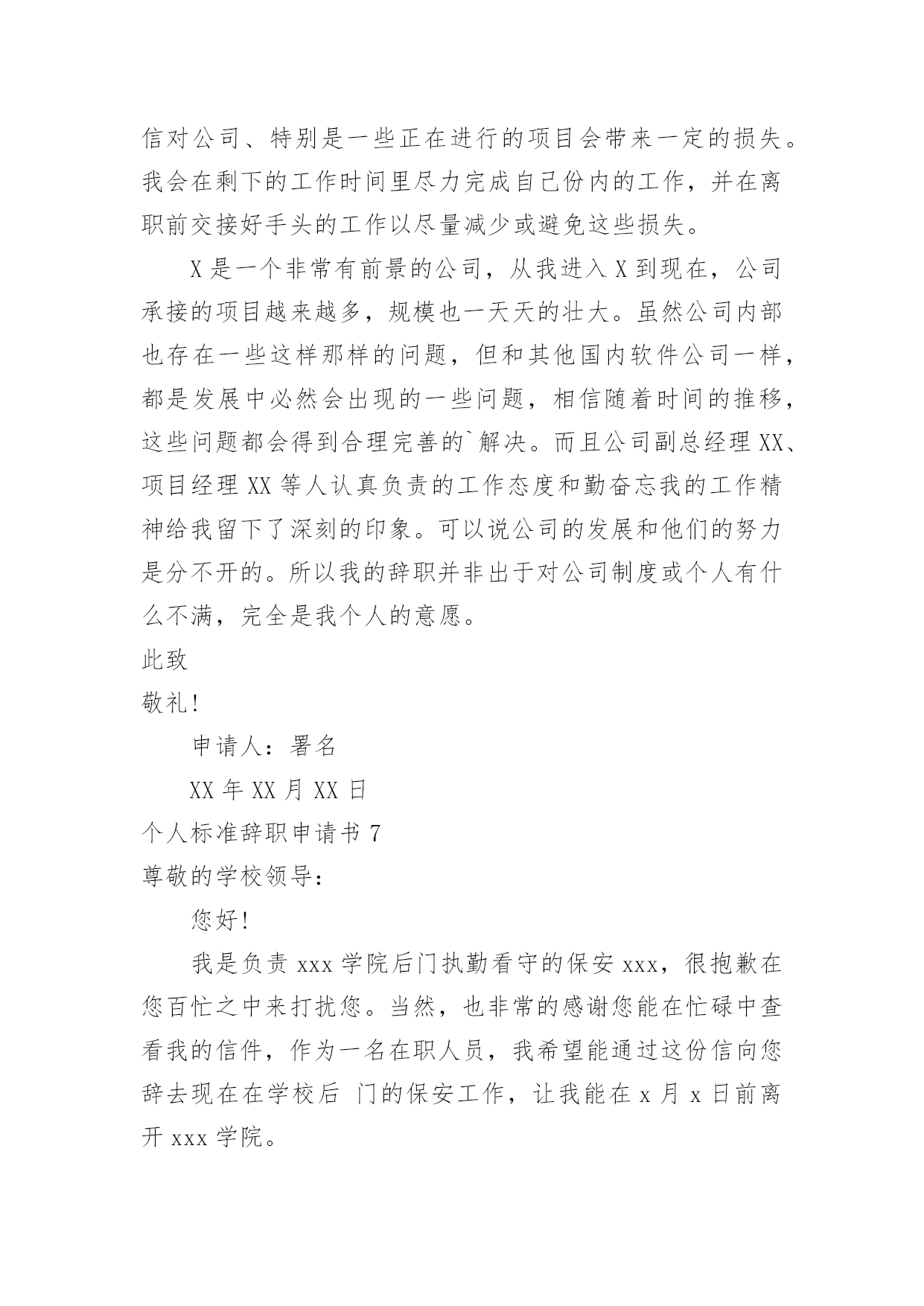 信对公司、特别是一些正在进行的项目会带来一定的损失。我会在剩下的工作时间里尽力完成自己份内的工作，并在离职前交接好手头的工作以尽量减少或避免这些损失。

X 是一个非常有前景的公司，从我进入 X 到现在，公司承接的项目越来越多，规模也一天天的壮大。虽然公司内部也存在一些这样那样的问题，但和其他国内软件公司一样，都是发展中必然会出现的一些问题，相信随着时间的推移，这些问题都会得到合理完善的`解决。而且公司副总经理 XX、项目经理 XX 等人认真负责的工作态度和勤奋忘我的工作精神给我留下了深刻的印象。可以说公司的发展和他们的努力是分不开的。所以我的辞职并非出于对公司制度或个人有什么不满，完全是我个人的意愿。

此致

敬礼!

申请人：署名

XX 年 XX 月 XX 日

个人标准辞职申请书 7

尊敬的学校领导:

您好!

我是负责 xxx 学院后门执勤看守的保安 xxx，很抱歉在您百忙之中来打扰您。当然，也非常的感谢您能在忙碌中查看我的信件，作为一名在职人员，我希望能通过这份信向您辞去现在在学校后 门的保安工作，让我能在 x 月 x 日前离开 xxx 学院。